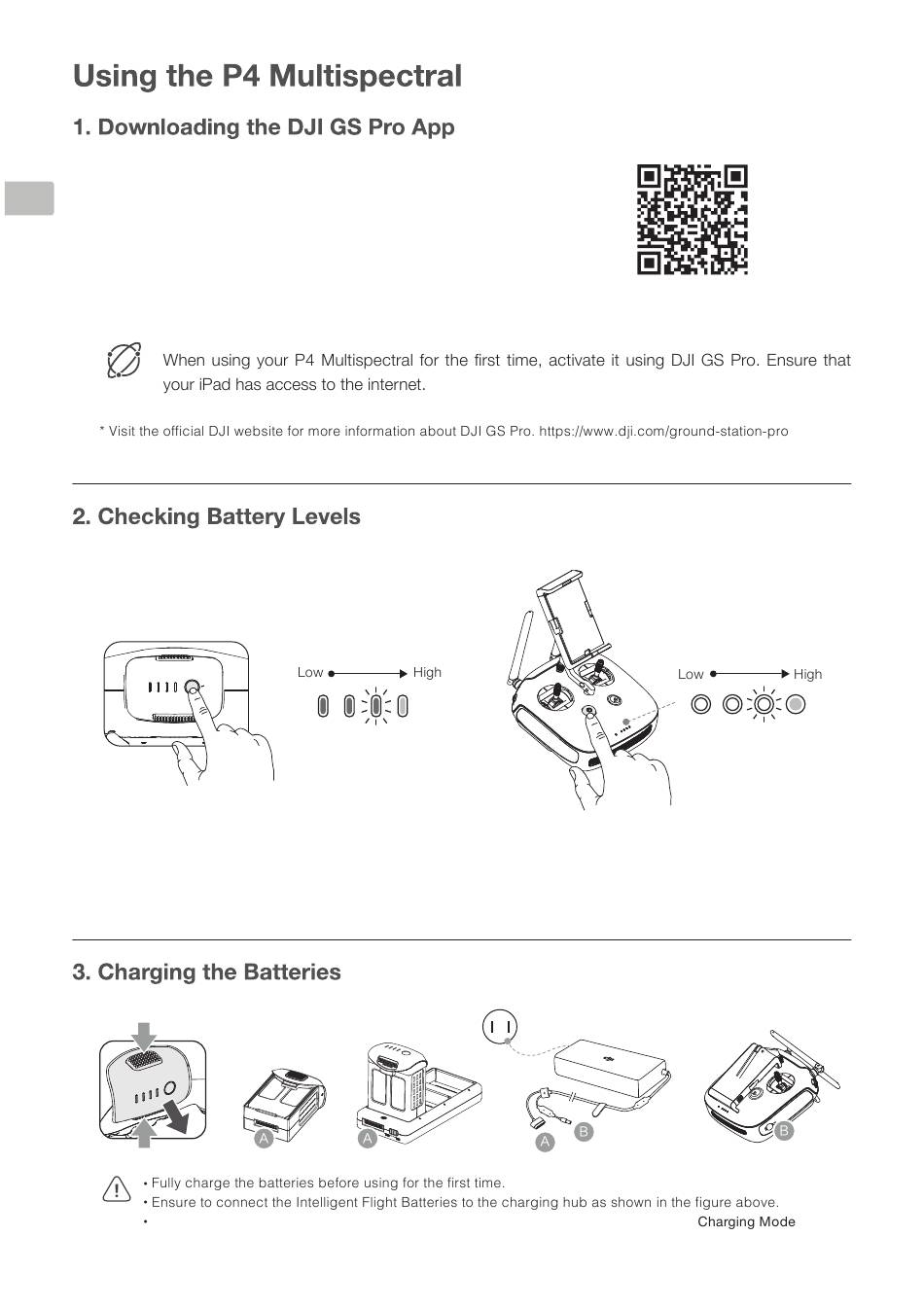 Using the P4 Multispectral

1. Downloading the DJI GS Pro App

When using your P4 Multispectral for the first time, activate it using DJI GS Pro. Ensure that your iPad has access to the internet.

* Visit the official DJI website for more information about DJI GS Pro. https://www.dji.com/ground-station-pro

2. Checking Battery Levels

Low High

Low High

3. Charging the Batteries

A A A B B

• Fully charge the batteries before using for the first time.
• Ensure to connect the Intelligent Flight Batteries to the charging hub as shown in the figure above.
• Charging Mode